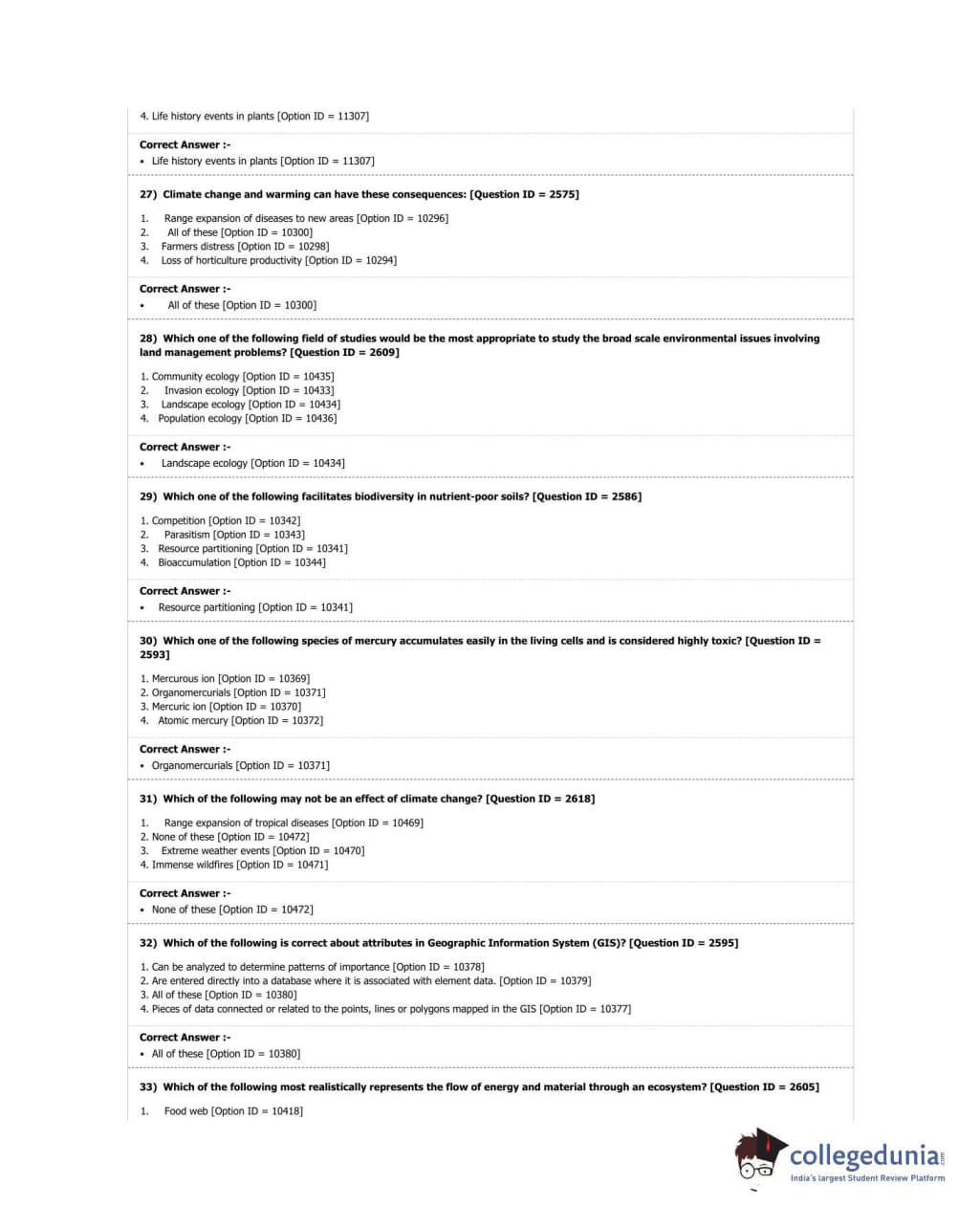 4. Life history events in plants [Option ID = 11307]

Correct Answer :-
• Life history events in plants [Option ID = 11307]

27) Climate change and warming can have these consequences: [Question ID = 2575]

1. Range expansion of diseases to new areas [Option ID = 10296]
2. All of these [Option ID = 10300]
3. Farmers distress [Option ID = 10298]
4. Loss of horticulture productivity [Option ID = 10294]

Correct Answer :-
• All of these [Option ID = 10300]

28) Which one of the following field of studies would be the most appropriate to study the broad scale environmental issues involving land management problems? [Question ID = 2609]

1. Community ecology [Option ID = 10435]
2. Invasion ecology [Option ID = 10433]
3. Landscape ecology [Option ID = 10434]
4. Population ecology [Option ID = 10436]

Correct Answer :-
• Landscape ecology [Option ID = 10434]

29) Which one of the following facilitates biodiversity in nutrient-poor soils? [Question ID = 2586]

1. Competition [Option ID = 10342]
2. Parasitism [Option ID = 10343]
3. Resource partitioning [Option ID = 10341]
4. Bioaccumulation [Option ID = 10344]

Correct Answer :-
• Resource partitioning [Option ID = 10341]

30) Which one of the following species of mercury accumulates easily in the living cells and is considered highly toxic? [Question ID = 2593]

1. Mercurous ion [Option ID = 10369]
2. Organomercurials [Option ID = 10371]
3. Mercuric ion [Option ID = 10370]
4. Atomic mercury [Option ID = 10372]

Correct Answer :-
• Organomercurials [Option ID = 10371]

31) Which of the following may not be an effect of climate change? [Question ID = 2618]

1. Range expansion of tropical diseases [Option ID = 10469]
2. None of these [Option ID = 10472]
3. Extreme weather events [Option ID = 10470]
4. Immense wildfires [Option ID = 10471]

Correct Answer :-
• None of these [Option ID = 10472]

32) Which of the following is correct about attributes in Geographic Information System (GIS)? [Question ID = 2595]

1. Can be analyzed to determine patterns of importance [Option ID = 10378]
2. Are entered directly into a database where it is associated with element data. [Option ID = 10379]
3. All of these [Option ID = 10380]
4. Pieces of data connected or related to the points, lines or polygons mapped in the GIS [Option ID = 10377]

Correct Answer :-
• All of these [Option ID = 10380]

33) Which of the following most realistically represents the flow of energy and material through an ecosystem? [Question ID = 2605]

1. Food web [Option ID = 10418]

collegedunia.com
India's largest Student Review Platform